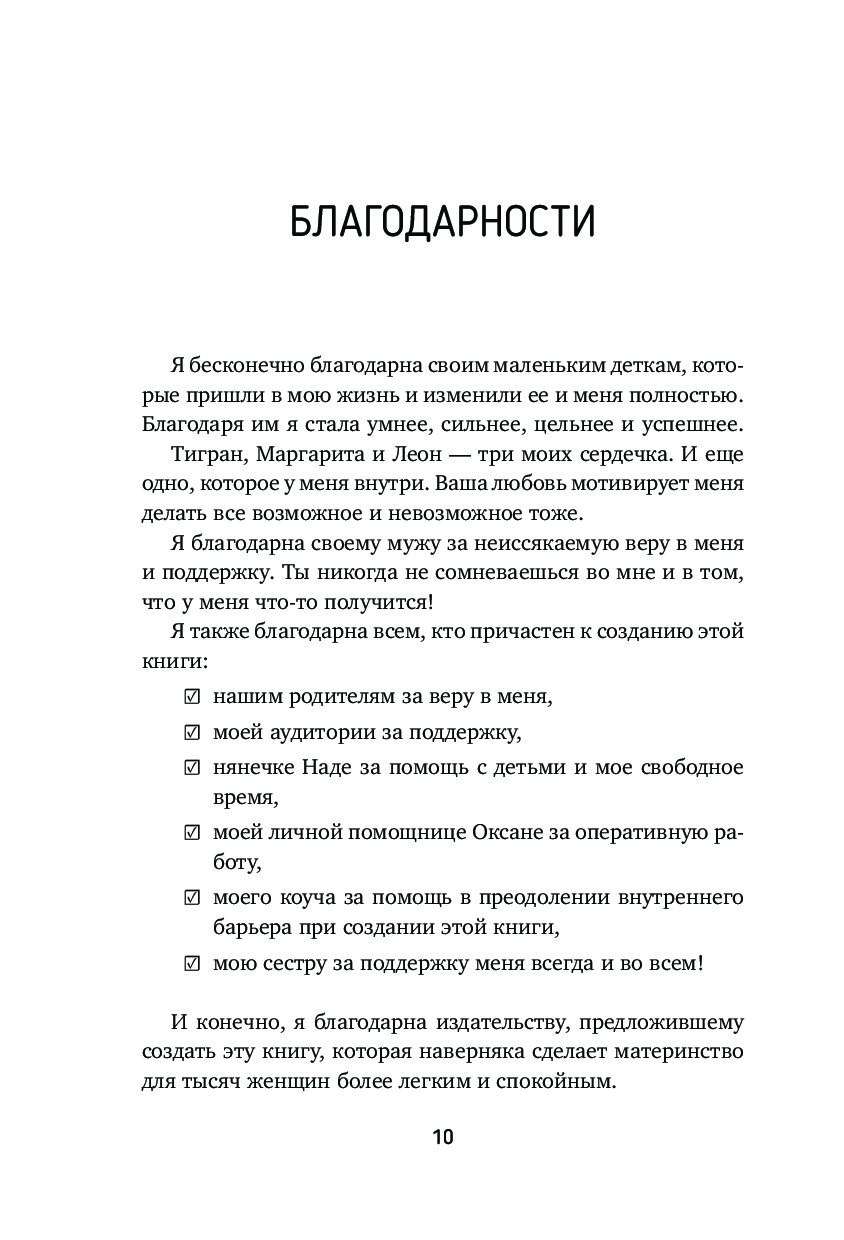 БЛАГОДАРНОСТИ

Я бесконечно благодарна своим маленьким деткам, которые пришли в мою жизнь и изменили ее и меня полностью. Благодаря им я стала умнее, сильнее, цельнее и успешнее.

Тигран, Маргарита и Леон — три моих сердечка. И еще одно, которое у меня внутри. Ваша любовь мотивирует меня делать все возможное и невозможное тоже.

Я благодарна своему мужу за неиссякаемую веру в меня и поддержку. Ты никогда не сомневаешься во мне и в том, что у меня что-то получится!

Я также благодарна всем, кто причастен к созданию этой книги:

☑ нашим родителям за веру в меня,

☑ моей аудитории за поддержку,

☑ нянечке Наде за помощь с детьми и мое свободное время,

☑ моей личной помощнице Оксане за оперативную работу,

☑ моего коуча за помощь в преодолении внутреннего барьера при создании этой книги,

☑ мою сестру за поддержку меня всегда и во всем!

И конечно, я благодарна издательству, предложившему создать эту книгу, которая наверняка сделает материнство для тысяч женщин более легким и спокойным.

10